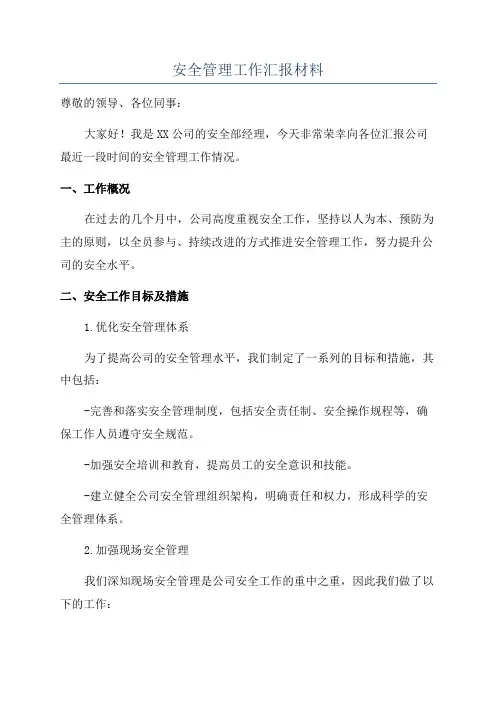 安全管理工作汇报材料

尊敬的领导、各位同事：

大家好！我是XX公司的安全部经理，今天非常荣幸向各位汇报公司最近一段时间的安全管理工作情况。

一、工作概况

在过去的几个月中，公司高度重视安全工作，坚持以人为本、预防为主的原则，以全员参与、持续改进的方式推进安全管理工作，努力提升公司的安全水平。

二、安全工作目标及措施

1.优化安全管理体系

为了提高公司的安全管理水平，我们制定了一系列的目标和措施，其中包括：

-完善和落实安全管理制度，包括安全责任制、安全操作规程等，确保工作人员遵守安全规范。

-加强安全培训和教育，提高员工的安全意识和技能。

-建立健全公司安全管理组织架构，明确责任和权力，形成科学的安全管理体系。

2.加强现场安全管理

我们深知现场安全管理是公司安全工作的重中之重，因此我们做了以下的工作：